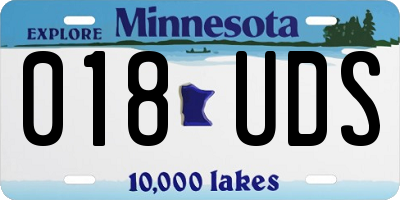 EXPLORE Minnesota

018 UDS

10,000 lakes